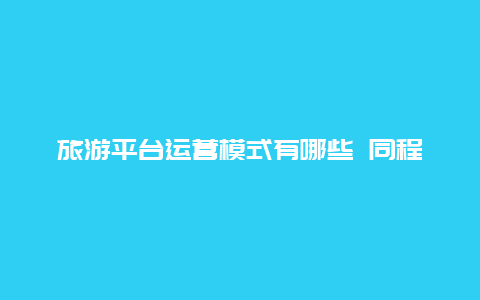 旅游平台运营模式有哪些 同程